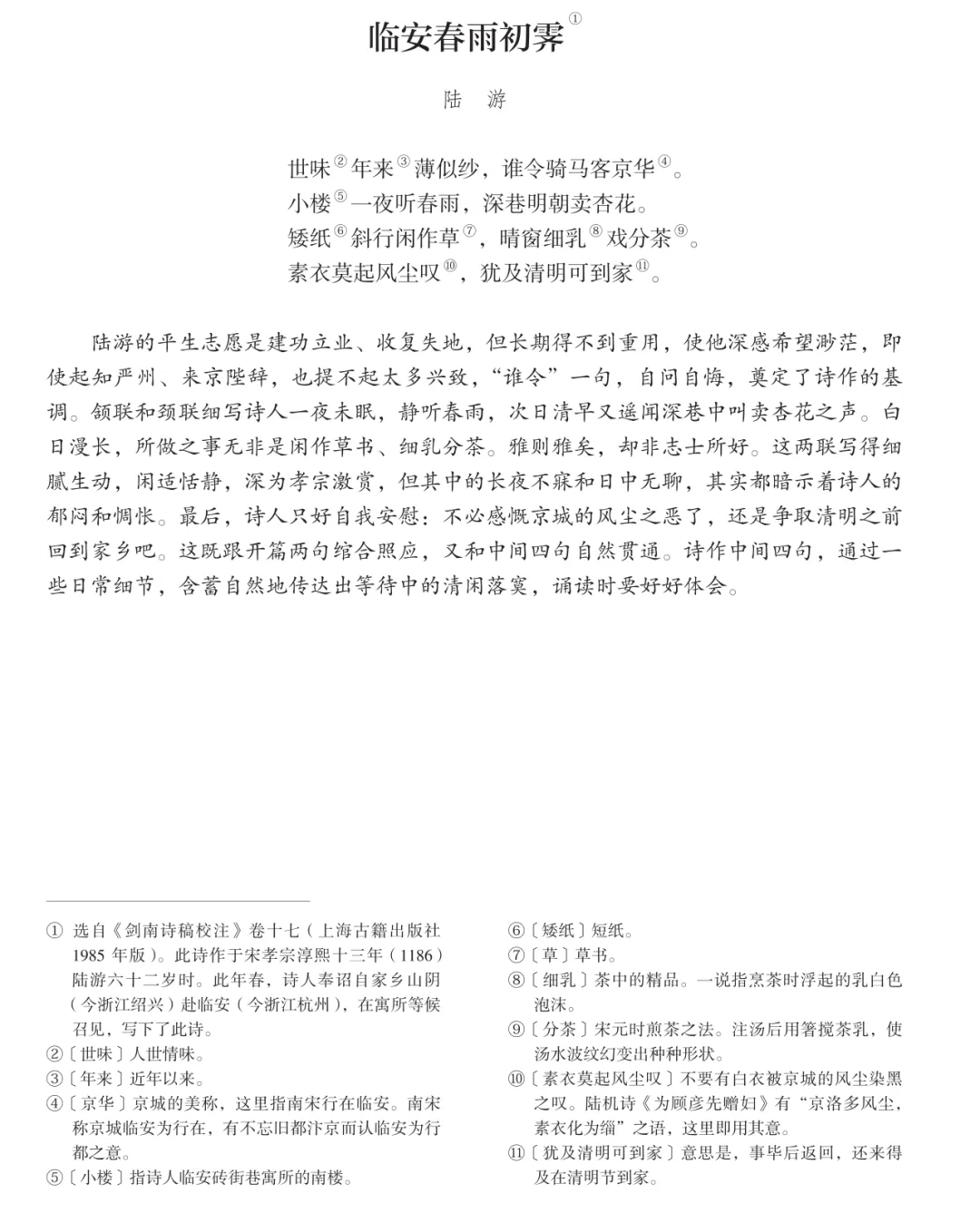 临安春雨初霁①

陆　游

世味②年来③薄似纱，谁令骑马客京华④。
小楼⑤一夜听春雨，深巷明朝卖杏花。
矮纸⑥斜行闲作草⑦，晴窗细乳⑧戏分茶⑨。
素衣莫起风尘叹⑩，犹及清明可到家⑪。

陆游的平生志愿是建功立业、收复失地，但长期得不到重用，使他深感希望渺茫，即使起知严州、来京陛辞，也提不起太多兴致，“谁令”一句，自问自悔，奠定了诗作的基调。颔联和颈联细写诗人一夜未眠，静听春雨，次日清早又遥闻深巷中叫卖杏花之声。白日漫长，所做之事无非是闲作草书、细乳分茶。雅则雅矣，却非志士所好。这两联写得细腻生动，闲适恬静，深为孝宗激赏，但其中的长夜不寐和日中无聊，其实都暗示着诗人的郁闷和惆怅。最后，诗人只好自我安慰：不必感慨京城的风尘之恶了，还是争取清明之前回到家乡吧。这既跟开篇两句绾合照应，又和中间四句自然贯通。诗作中间四句，通过一些日常细节，含蓄自然地传达出等待中的清闲落寞，诵读时要好好体会。

① 选自《剑南诗稿校注》卷十七（上海古籍出版社1985年版）。此诗作于宋孝宗淳熙十三年（1186）陆游六十二岁时。此年春，诗人奉诏自家乡山阴（今浙江绍兴）赴临安（今浙江杭州），在寓所等候召见，写下了此诗。
②〔世味〕人世情味。
③〔年来〕近年以来。
④〔京华〕京城的美称，这里指南宋行在临安。南宋称京城临安为行在，有不忘旧都汴京而认临安为行都之意。
⑤〔小楼〕指诗人临安砖街巷寓所的南楼。
⑥〔矮纸〕短纸。
⑦〔草〕草书。
⑧〔细乳〕茶中的精品。一说指烹茶时浮起的乳白色泡沫。
⑨〔分茶〕宋元时煎茶之法。注汤后用箸搅茶乳，使汤水波纹幻变出种种形状。
⑩〔素衣莫起风尘叹〕不要有白衣被京城的风尘染黑之叹。陆机诗《为顾彦先赠妇》有“京洛多风尘，素衣化为缁”之语，这里即用其意。
⑪〔犹及清明可到家〕意思是，事毕后返回，还来得及在清明节到家。